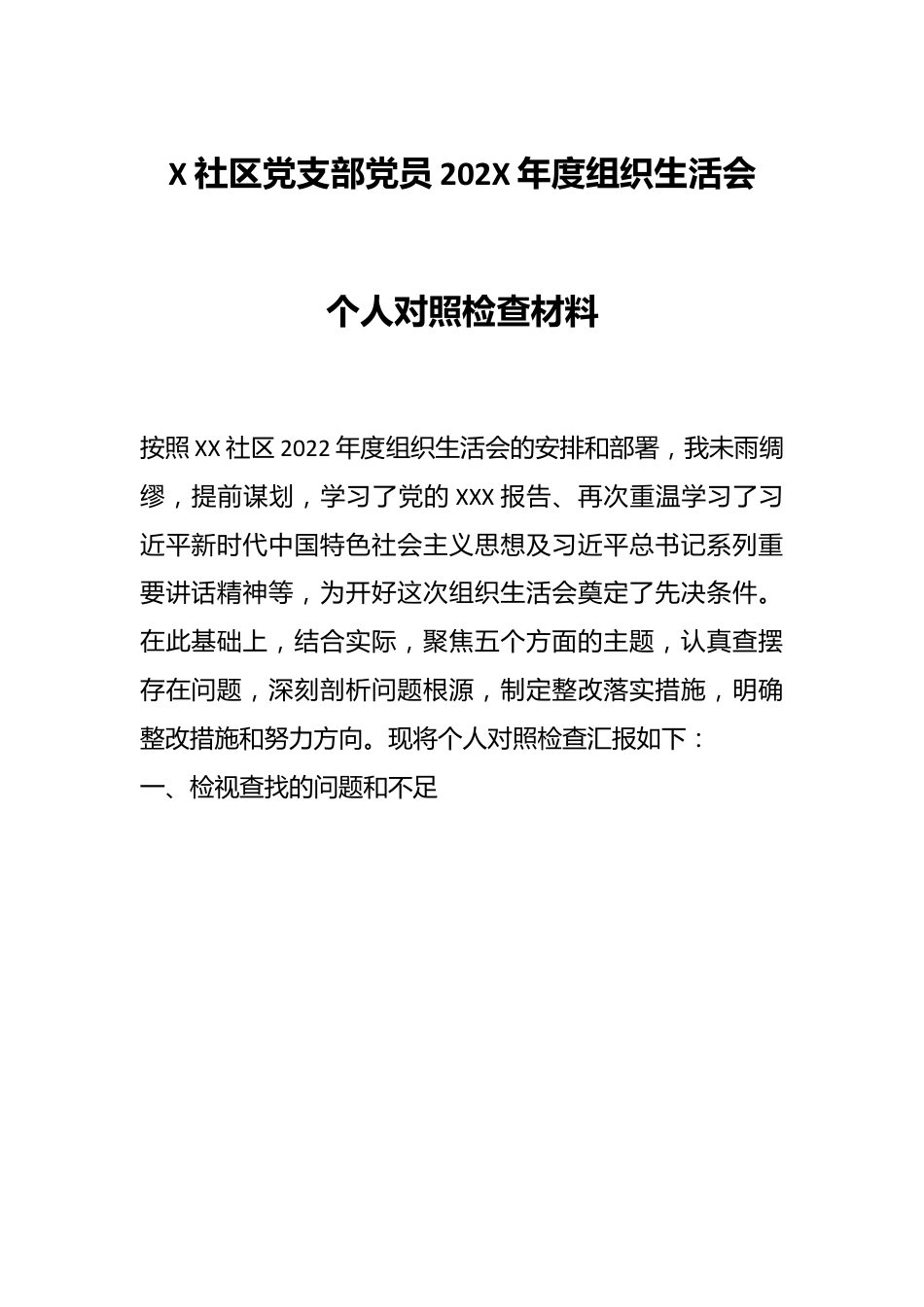 X 社区党支部党员 202X 年度组织生活会

个人对照检查材料

按照 XX 社区 2022 年度组织生活会的安排和部署，我未雨绸缪，提前谋划，学习了党的 XXX 报告、再次重温学习了习近平新时代中国特色社会主义思想及习近平总书记系列重要讲话精神等，为开好这次组织生活会奠定了先决条件。在此基础上，结合实际，聚焦五个方面的主题，认真查摆存在问题，深刻剖析问题根源，制定整改落实措施，明确整改措施和努力方向。现将个人对照检查汇报如下：

一、检视查找的问题和不足